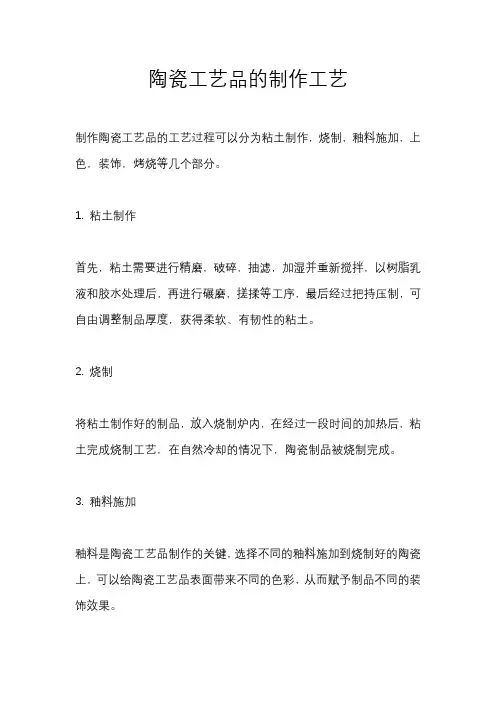 陶瓷工艺品的制作工艺

制作陶瓷工艺品的工艺过程可以分为粘土制作，烧制，釉料施加，上色，装饰，烤烧等几个部分。

1. 粘土制作

首先，粘土需要进行精磨，破碎，抽滤，加湿并重新搅拌，以树脂乳液和胶水处理后，再进行碾磨，搓揉等工序，最后经过把持压制，可自由调整制品厚度，获得柔软、有韧性的粘土。

2. 烧制

将粘土制作好的制品，放入烧制炉内，在经过一段时间的加热后，粘土完成烧制工艺，在自然冷却的情况下，陶瓷制品被烧制完成。

3. 釉料施加

釉料是陶瓷工艺品制作的关键，选择不同的釉料施加到烧制好的陶瓷上，可以给陶瓷工艺品表面带来不同的色彩，从而赋予制品不同的装饰效果。